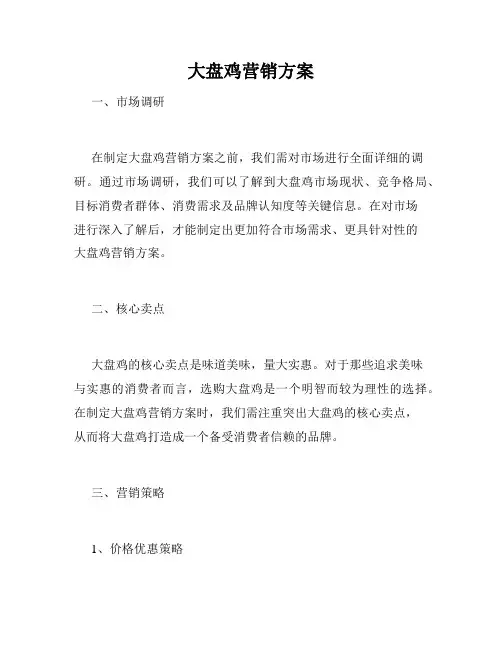 大盘鸡营销方案

一、市场调研

在制定大盘鸡营销方案之前，我们需对市场进行全面详细的调研。通过市场调研，我们可以了解到大盘鸡市场现状、竞争格局、目标消费者群体、消费需求及品牌认知度等关键信息。在对市场进行深入了解后，才能制定出更加符合市场需求、更具针对性的大盘鸡营销方案。

二、核心卖点

大盘鸡的核心卖点是味道美味，量大实惠。对于那些追求美味与实惠的消费者而言，选购大盘鸡是一个明智而较为理性的选择。在制定大盘鸡营销方案时，我们需注重突出大盘鸡的核心卖点，从而将大盘鸡打造成一个备受消费者信赖的品牌。

三、营销策略

1、价格优惠策略